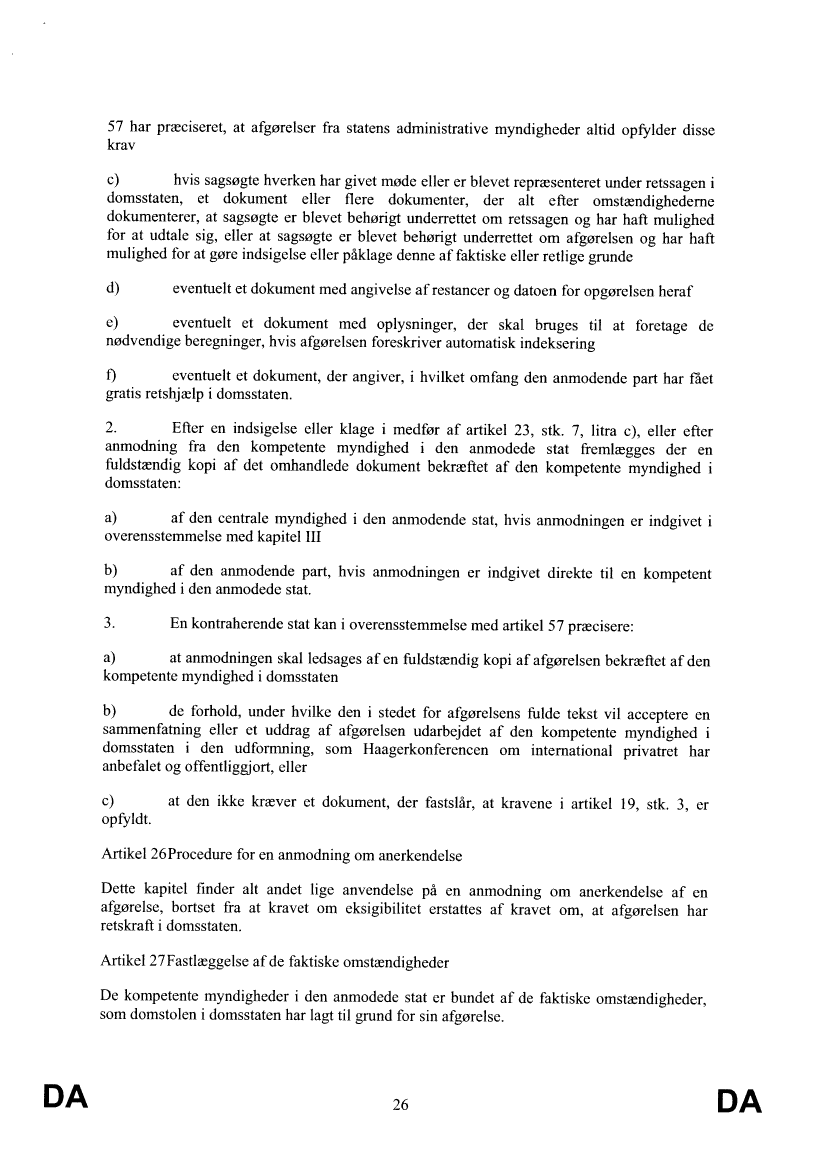 57 har præciseret, at afgørelser fra statens administrative myndigheder altid opfylder disse krav

c) hvis sagsøgte hverken har givet møde eller er blevet repræsenteret under retssagen i domsstaten, et dokument eller flere dokumenter, der alt efter omstændighederne dokumenterer, at sagsøgte er blevet behørigt underrettet om retssagen og har haft mulighed for at udtale sig, eller at sagsøgte er blevet behørigt underrettet om afgørelsen og har haft mulighed for at gøre indsigelse eller påklage denne af faktiske eller retlige grunde

d) eventuelt et dokument med angivelse af restancer og datoen for opgørelsen heraf

e) eventuelt et dokument med oplysninger, der skal bruges til at foretage de nødvendige beregninger, hvis afgørelsen foreskriver automatisk indeksering

f) eventuelt et dokument, der angiver, i hvilket omfang den anmodende part har fået gratis retshjælp i domsstaten.

2. Efter en indsigelse eller klage i medfør af artikel 23, stk. 7, litra c), eller efter anmodning fra den kompetente myndighed i den anmodede stat fremlægges der en fuldstændig kopi af det omhandlede dokument bekræftet af den kompetente myndighed i domsstaten:

a) af den centrale myndighed i den anmodende stat, hvis anmodningen er indgivet i overensstemmelse med kapitel III

b) af den anmodende part, hvis anmodningen er indgivet direkte til en kompetent myndighed i den anmodede stat.

3. En kontraherende stat kan i overensstemmelse med artikel 57 præcisere:

a) at anmodningen skal ledsages af en fuldstændig kopi af afgørelsen bekræftet af den kompetente myndighed i domsstaten

b) de forhold, under hvilke den i stedet for afgørelsens fulde tekst vil acceptere en sammenfatning eller et uddrag af afgørelsen udarbejdet af den kompetente myndighed i domsstaten i den udformning, som Haagerkonferencen om international privatret har anbefalet og offentliggjort, eller

c) at den ikke kræver et dokument, der fastslår, at kravene i artikel 19, stk. 3, er opfyldt.

Artikel 26Procedure for en anmodning om anerkendelse

Dette kapitel finder alt andet lige anvendelse på en anmodning om anerkendelse af en afgørelse, bortset fra at kravet om eksigibilitet erstattes af kravet om, at afgørelsen har retskraft i domsstaten.

Artikel 27Fastlæggelse af de faktiske omstændigheder

De kompetente myndigheder i den anmodede stat er bundet af de faktiske omstændigheder, som domstolen i domsstaten har lagt til grund for sin afgørelse.

DA 26 DA